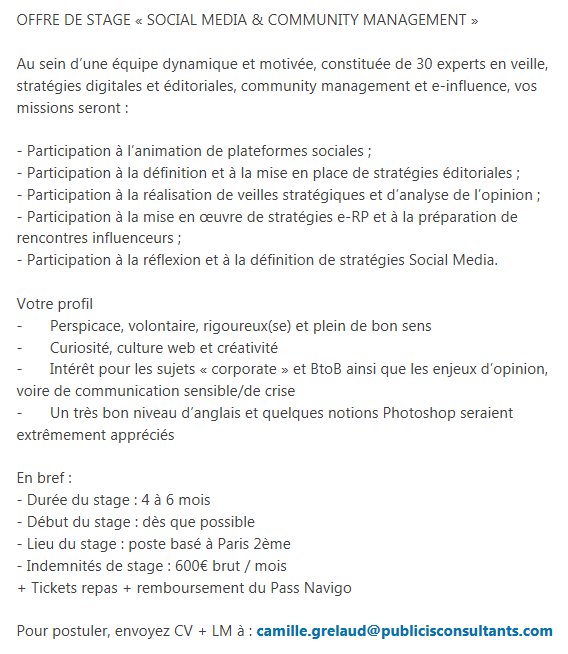 OFFRE DE STAGE « SOCIAL MEDIA & COMMUNITY MANAGEMENT »

Au sein d'une équipe dynamique et motivée, constituée de 30 experts en veille, stratégies digitales et éditoriales, community management et e-influence, vos missions seront :

- Participation à l'animation de plateformes sociales ;
- Participation à la définition et à la mise en place de stratégies éditoriales ;
- Participation à la réalisation de veilles stratégiques et d'analyse de l'opinion ;
- Participation à la mise en œuvre de stratégies e-RP et à la préparation de rencontres influenceurs ;
- Participation à la réflexion et à la définition de stratégies Social Media.

Votre profil
- Perspicace, volontaire, rigoureux(se) et plein de bon sens
- Curiosité, culture web et créativité
- Intérêt pour les sujets « corporate » et BtoB ainsi que les enjeux d'opinion, voire de communication sensible/de crise
- Un très bon niveau d'anglais et quelques notions Photoshop seraient extrêmement appréciés

En bref :
- Durée du stage : 4 à 6 mois
- Début du stage : dès que possible
- Lieu du stage : poste basé à Paris 2ème
- Indemnités de stage : 600€ brut / mois
+ Tickets repas + remboursement du Pass Navigo

Pour postuler, envoyez CV + LM à : camille.grelaud@publicisconsultants.com